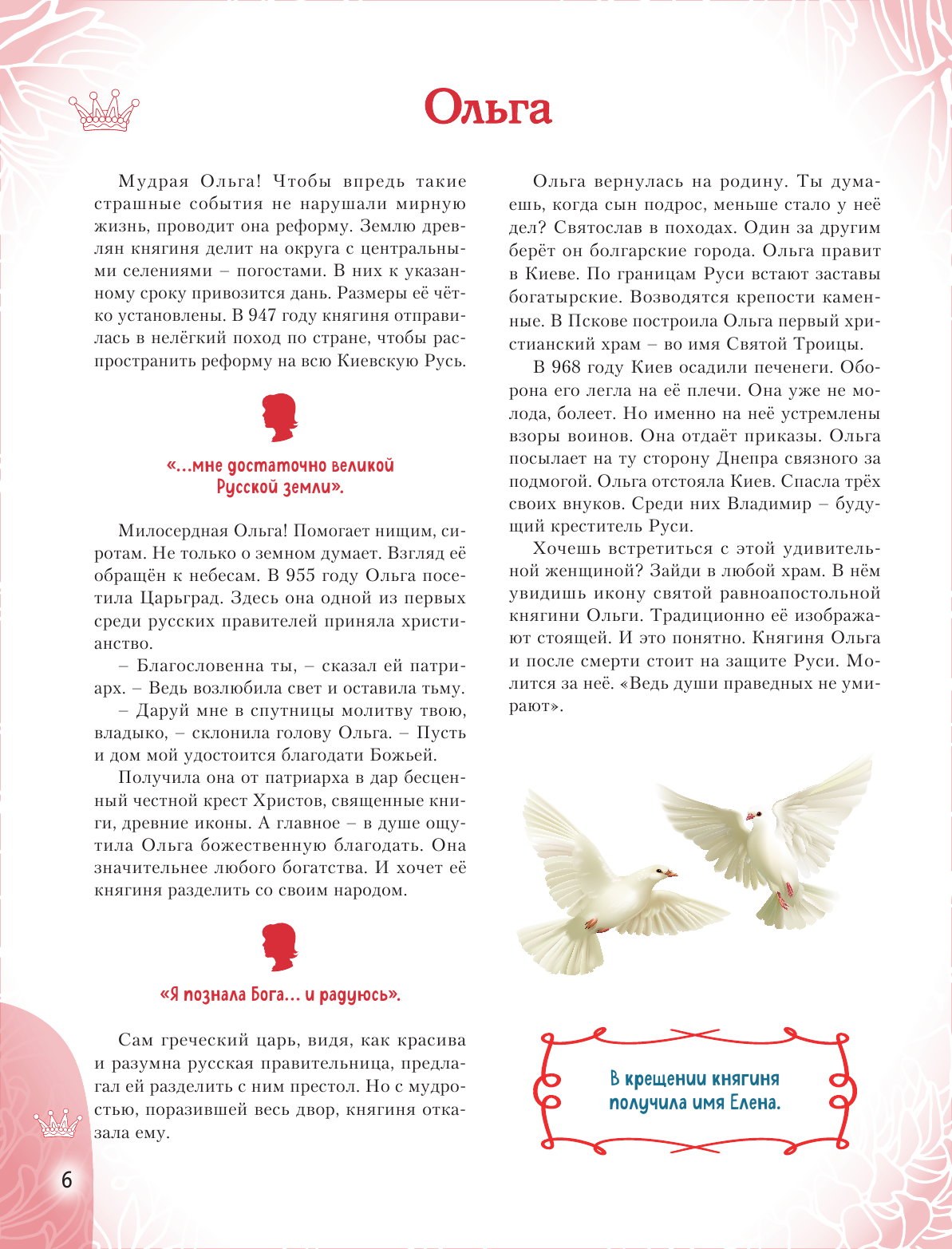 Ольга

Мудрая Ольга! Чтобы впредь такие страшные события не нарушали мирную жизнь, проводит она реформу. Землю древлян княгиня делит на округа с центральными селениями – погостами. В них к указанному сроку привозится дань. Размеры её чётко установлены. В 947 году княгиня отправилась в нелёгкий поход по стране, чтобы распространить реформу на всю Киевскую Русь.

«...мне достаточно великой Русской земли».

Милосердная Ольга! Помогает нищим, сиротам. Не только о земном думает. Взгляд её обращён к небесам. В 955 году Ольга посетила Царьград. Здесь она одной из первых среди русских правителей приняла христианство.

– Благословенна ты, – сказал ей патриарх. – Ведь возлюбила свет и оставила тьму.

– Даруй мне в спутницы молитву твою, владыко, – склонила голову Ольга. – Пусть и дом мой удостоится благодати Божьей.

Получила она от патриарха в дар бесценный честной крест Христов, священные книги, древние иконы. А главное – в душе ощутила Ольга божественную благодать. Она значительнее любого богатства. И хочет её княгиня разделить со своим народом.

«Я познала Бога... и радуюсь».

Сам греческий царь, видя, как красива и разумна русская правительница, предлагал ей разделить с ним престол. Но с мудростью, поразившей весь двор, княгиня отказала ему.

Ольга вернулась на родину. Ты думаешь, когда сын подрос, меньше стало у неё дел? Святослав в походах. Один за другим берёт он болгарские города. Ольга правит в Киеве. По границам Руси встают заставы богатырские. Возводятся крепости каменные. В Пскове построила Ольга первый христианский храм – во имя Святой Троицы.

В 968 году Киев осадили печенеги. Оборона его легла на её плечи. Она уже не молода, болеет. Но именно на неё устремлены взоры воинов. Она отдаёт приказы. Ольга посылает на ту сторону Днепра связного за подмогой. Ольга отстояла Киев. Спасла трёх своих внуков. Среди них Владимир – будущий креститель Руси.

Хочешь встретиться с этой удивительной женщиной? Зайди в любой храм. В нём увидишь икону святой равноапостольной княгини Ольги. Традиционно её изображают стоящей. И это понятно. Княгиня Ольга и после смерти стоит на защите Руси. Молится за неё. «Ведь души праведных не умирают».

В крещении княгиня получила имя Елена.

6